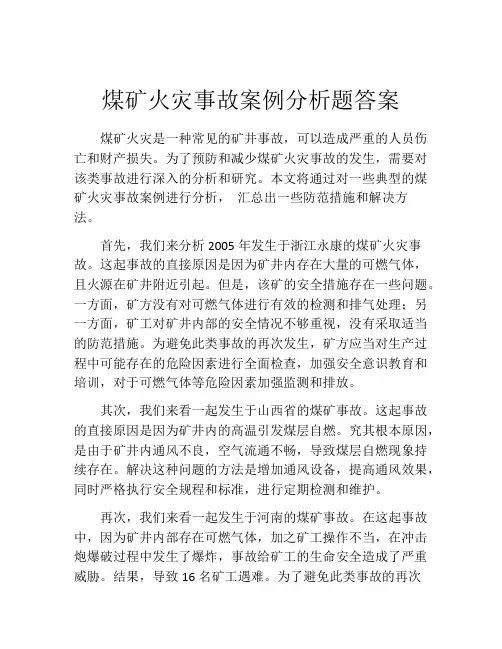 煤矿火灾事故案例分析题答案

煤矿火灾是一种常见的矿井事故，可以造成严重的人员伤亡和财产损失。为了预防和减少煤矿火灾事故的发生，需要对该类事故进行深入的分析和研究。本文将通过对一些典型的煤矿火灾事故案例进行分析， 汇总出一些防范措施和解决方法。

首先，我们来分析 2005 年发生于浙江永康的煤矿火灾事故。这起事故的直接原因是因为矿井内存在大量的可燃气体，且火源在矿井附近引起。但是，该矿的安全措施存在一些问题。一方面，矿方没有对可燃气体进行有效的检测和排气处理；另一方面，矿工对矿井内部的安全情况不够重视，没有采取适当的防范措施。为避免此类事故的再次发生，矿方应当对生产过程中可能存在的危险因素进行全面检查，加强安全意识教育和培训，对于可燃气体等危险因素加强监测和排放。

其次，我们来看一起发生于山西省的煤矿事故。这起事故的直接原因是因为矿井内的高温引发煤层自燃。究其根本原因，是由于矿井内通风不良，空气流通不畅，导致煤层自燃现象持续存在。解决这种问题的方法是增加通风设备，提高通风效果，同时严格执行安全规程和标准，进行定期检测和维护。

再次，我们来看一起发生于河南的煤矿事故。在这起事故中，因为矿井内部存在可燃气体，加之矿工操作不当，在冲击炮爆破过程中发生了爆炸，事故给矿工的生命安全造成了严重威胁。结果，导致 16 名矿工遇难。为了避免此类事故的再次